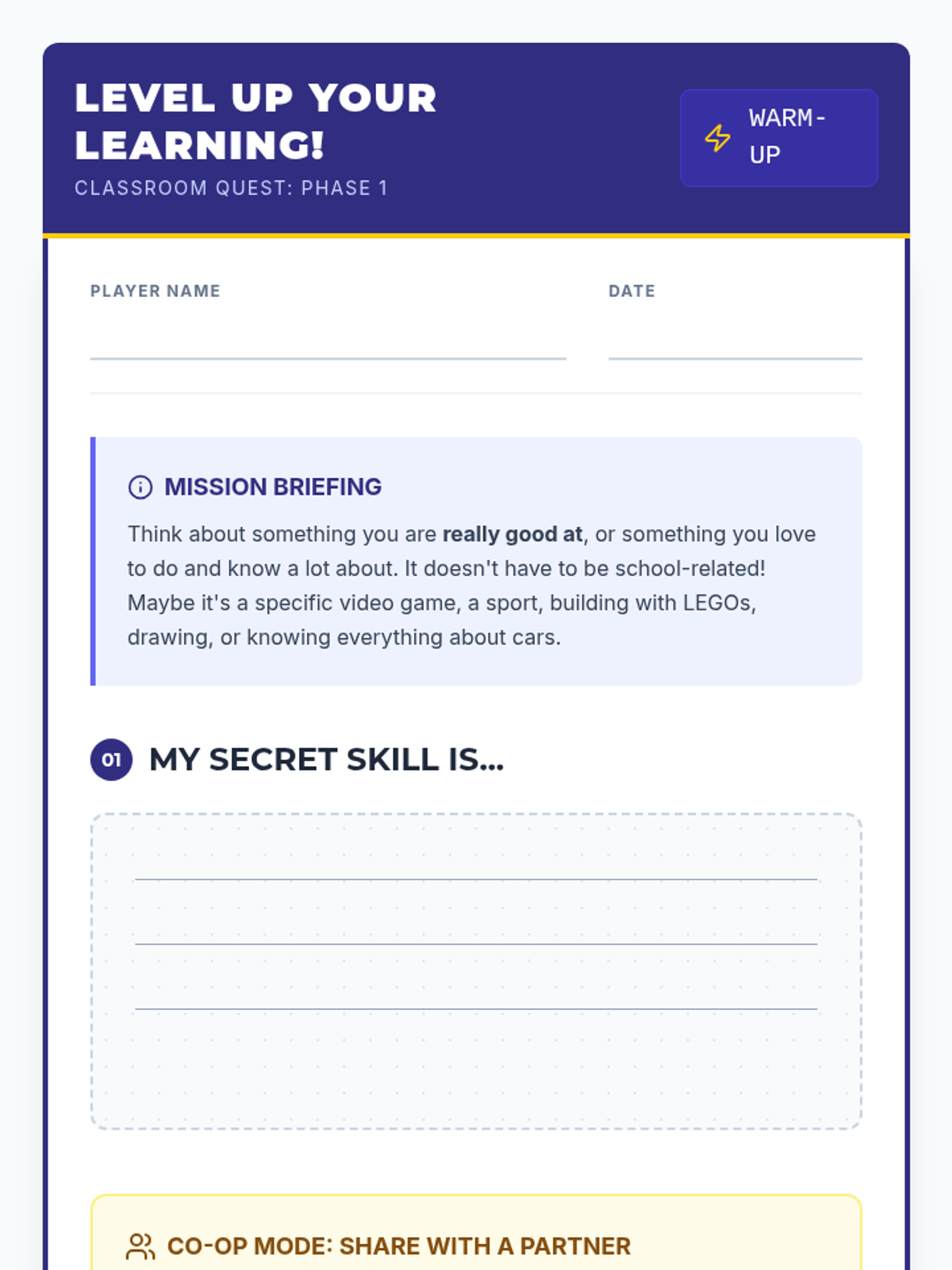 LEVEL UP YOUR LEARNING!

CLASSROOM QUEST: PHASE 1

WARM-UP

PLAYER NAME ____

DATE ____

MISSION BRIEFING

Think about something you are really good at, or something you love to do and know a lot about. It doesn't have to be school-related! Maybe it's a specific video game, a sport, building with LEGOs, drawing, or knowing everything about cars.

01 MY SECRET SKILL IS...

____
____
____

CO-OP MODE: SHARE WITH A PARTNER